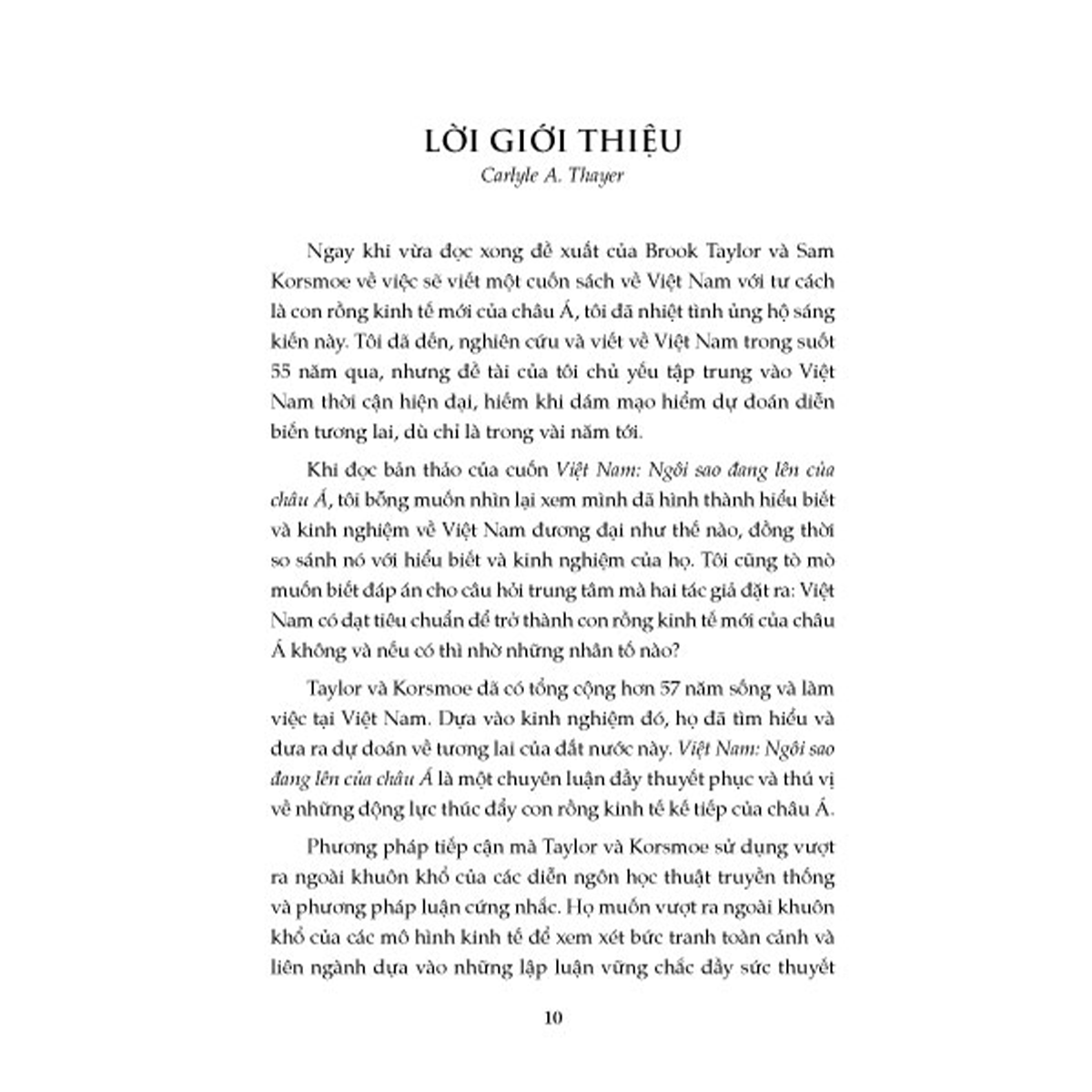 LỜI GIỚI THIỆU

Carlyle A. Thayer

Ngay khi vừa đọc xong đề xuất của Brook Taylor và Sam Korsmoe về việc sẽ viết một cuốn sách về Việt Nam với tư cách là con rồng kinh tế mới của châu Á, tôi đã nhiệt tình ủng hộ sáng kiến này. Tôi đã đến, nghiên cứu và viết về Việt Nam trong suốt 55 năm qua, nhưng đề tài của tôi chủ yếu tập trung vào Việt Nam thời cận hiện đại, hiếm khi dám mạo hiểm dự đoán diễn biến tương lai, dù chỉ là trong vài năm tới.

Khi đọc bản thảo của cuốn Việt Nam: Ngôi sao đang lên của châu Á, tôi bỗng muốn nhìn lại xem mình đã hình thành hiểu biết và kinh nghiệm về Việt Nam đương đại như thế nào, đồng thời so sánh nó với hiểu biết và kinh nghiệm của họ. Tôi cũng tò mò muốn biết đáp án cho câu hỏi trung tâm mà hai tác giả đặt ra: Việt Nam có đạt tiêu chuẩn để trở thành con rồng kinh tế mới của châu Á không và nếu có thì nhờ những nhân tố nào?

Taylor và Korsmoe đã có tổng cộng hơn 57 năm sống và làm việc tại Việt Nam. Dựa vào kinh nghiệm đó, họ đã tìm hiểu và đưa ra dự đoán về tương lai của đất nước này. Việt Nam: Ngôi sao đang lên của châu Á là một chuyên luận đầy thuyết phục và thú vị về những động lực thúc đẩy con rồng kinh tế kế tiếp của châu Á.

Phương pháp tiếp cận mà Taylor và Korsmoe sử dụng vượt ra ngoài khuôn khổ của các diễn ngôn học thuật truyền thống và phương pháp luận cứng nhắc. Họ muốn vượt ra ngoài khuôn khổ của các mô hình kinh tế để xem xét bức tranh toàn cảnh và liên ngành dựa vào những lập luận vững chắc đầy sức thuyết

10